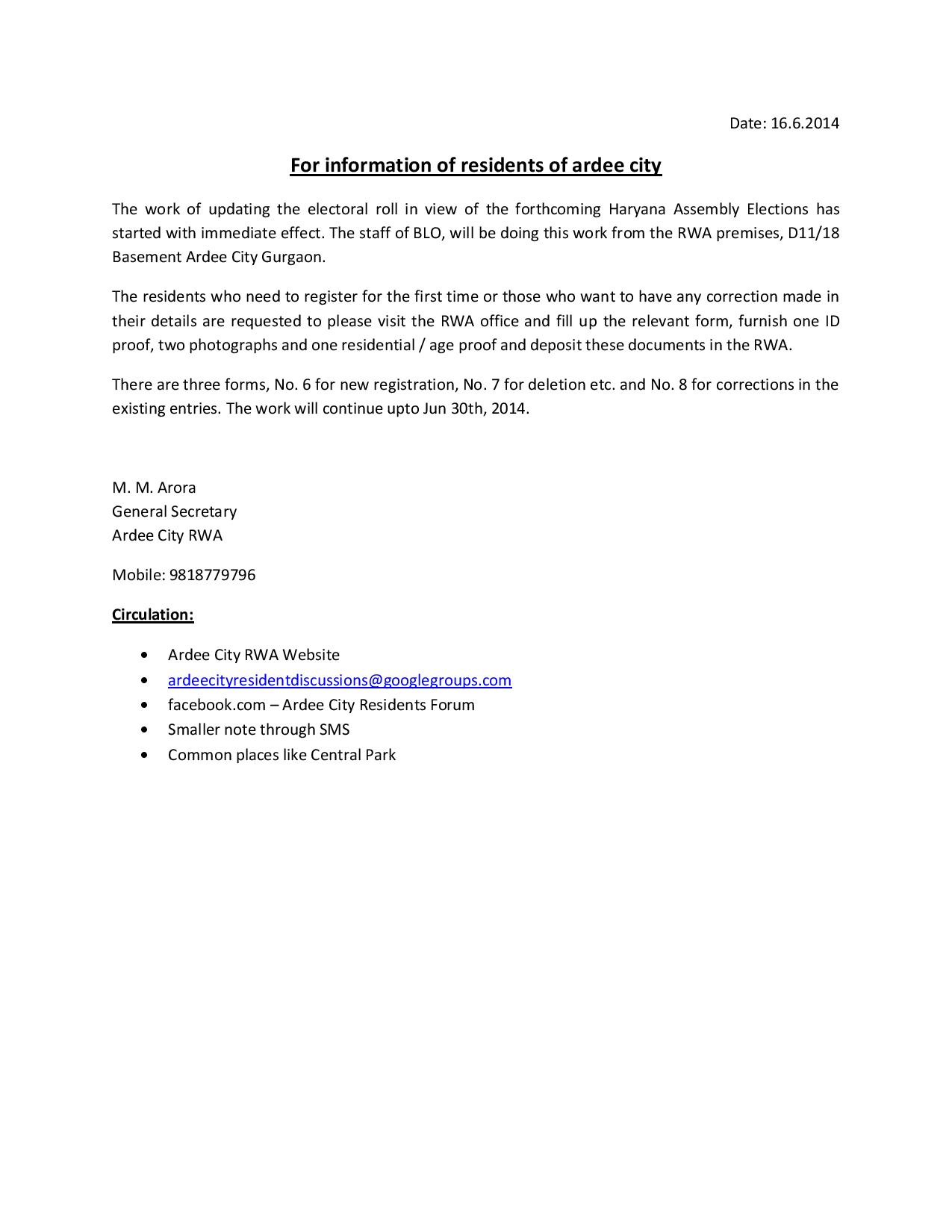 Date: 16.6.2014

For information of residents of ardee city

The work of updating the electoral roll in view of the forthcoming Haryana Assembly Elections has started with immediate effect. The staff of BLO, will be doing this work from the RWA premises, D11/18 Basement Ardee City Gurgaon.

The residents who need to register for the first time or those who want to have any correction made in their details are requested to please visit the RWA office and fill up the relevant form, furnish one ID proof, two photographs and one residential / age proof and deposit these documents in the RWA.

There are three forms, No. 6 for new registration, No. 7 for deletion etc. and No. 8 for corrections in the existing entries. The work will continue upto Jun 30th, 2014.

M. M. Arora
General Secretary
Ardee City RWA

Mobile: 9818779796

Circulation:

• Ardee City RWA Website
• ardeecityresidentdiscussions@googlegroups.com
• facebook.com – Ardee City Residents Forum
• Smaller note through SMS
• Common places like Central Park